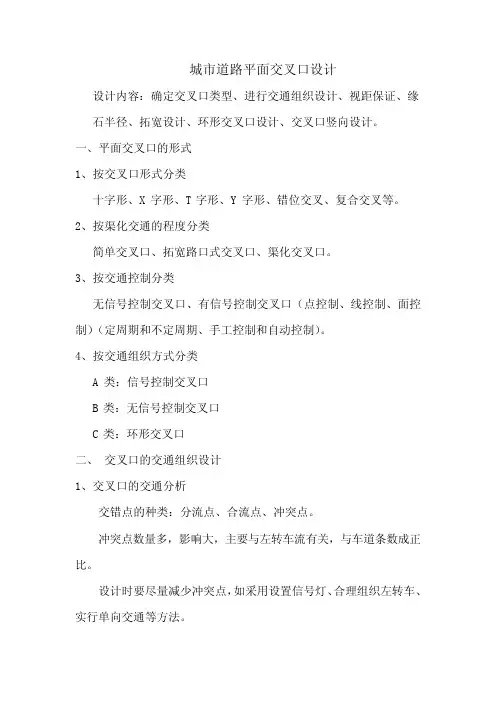 城市道路平面交叉口设计

设计内容：确定交叉口类型、进行交通组织设计、视距保证、缘石半径、拓宽设计、环形交叉口设计、交叉口竖向设计。

一、平面交叉口的形式

1、按交叉口形式分类

十字形、X 字形、T 字形、Y 字形、错位交叉、复合交叉等。

2、按渠化交通的程度分类

简单交叉口、拓宽路口式交叉口、渠化交叉口。

3、按交通控制分类

无信号控制交叉口、有信号控制交叉口（点控制、线控制、面控制）（定周期和不定周期、手工控制和自动控制）。

4、按交通组织方式分类

A 类：信号控制交叉口

B 类：无信号控制交叉口

C 类：环形交叉口

二、 交叉口的交通组织设计

1、交叉口的交通分析

交错点的种类：分流点、合流点、冲突点。

冲突点数量多，影响大，主要与左转车流有关，与车道条数成正比。

设计时要尽量减少冲突点，如采用设置信号灯、合理组织左转车、实行单向交通等方法。